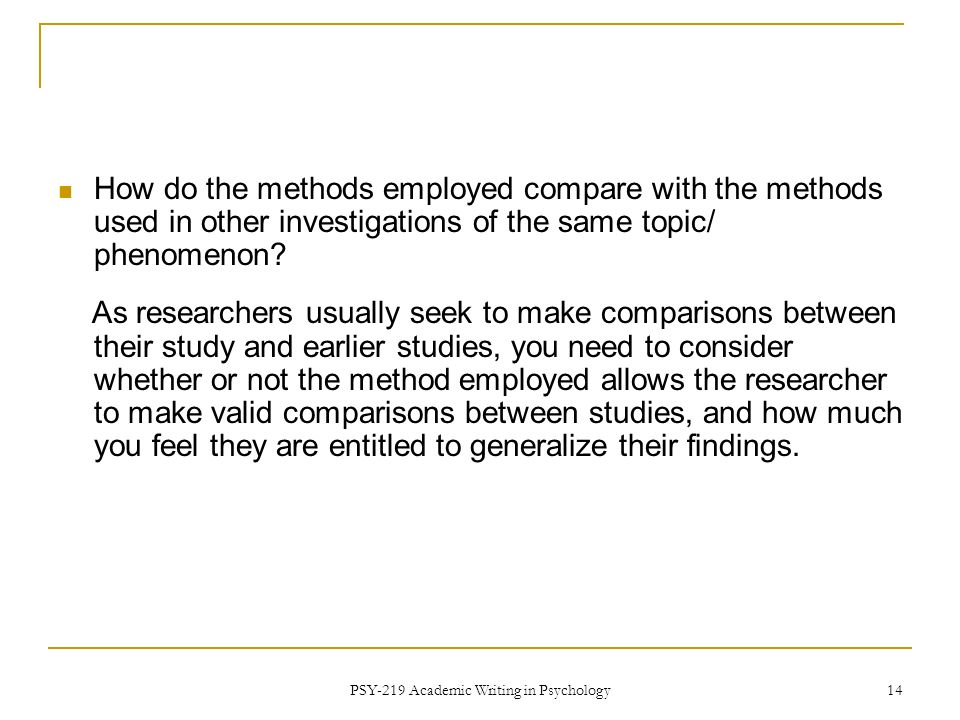 How do the methods employed compare with the methods used in other investigations of the same topic/ phenomenon?

As researchers usually seek to make comparisons between their study and earlier studies, you need to consider whether or not the method employed allows the researcher to make valid comparisons between studies, and how much you feel they are entitled to generalize their findings.

PSY-219 Academic Writing in Psychology

14